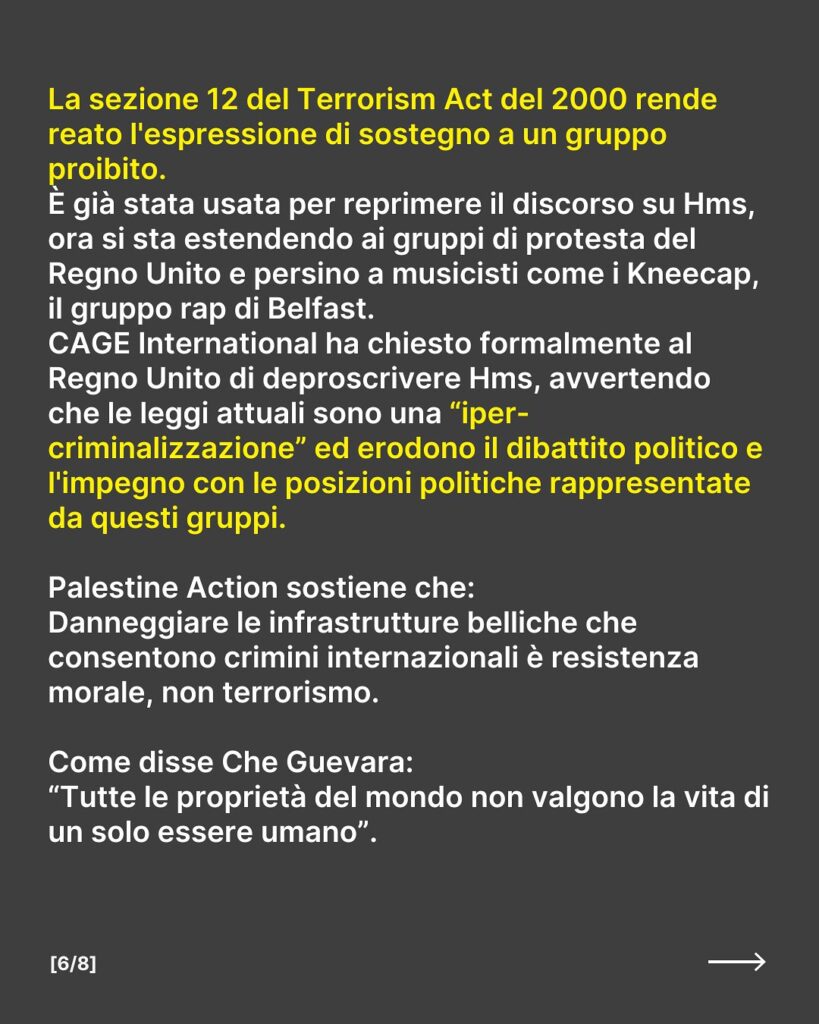 La sezione 12 del Terrorism Act del 2000 rende reato l'espressione di sostegno a un gruppo proibito.
È già stata usata per reprimere il discorso su Hms, ora si sta estendendo ai gruppi di protesta del Regno Unito e persino a musicisti come i Kneecap, il gruppo rap di Belfast.
CAGE International ha chiesto formalmente al Regno Unito di deproscrivere Hms, avvertendo che le leggi attuali sono una “iper-criminalizzazione” ed erodono il dibattito politico e l'impegno con le posizioni politiche rappresentate da questi gruppi.

Palestine Action sostiene che:
Danneggiare le infrastrutture belliche che consentono crimini internazionali è resistenza morale, non terrorismo.

Come disse Che Guevara:
“Tutte le proprietà del mondo non valgono la vita di un solo essere umano”.

[6/8]